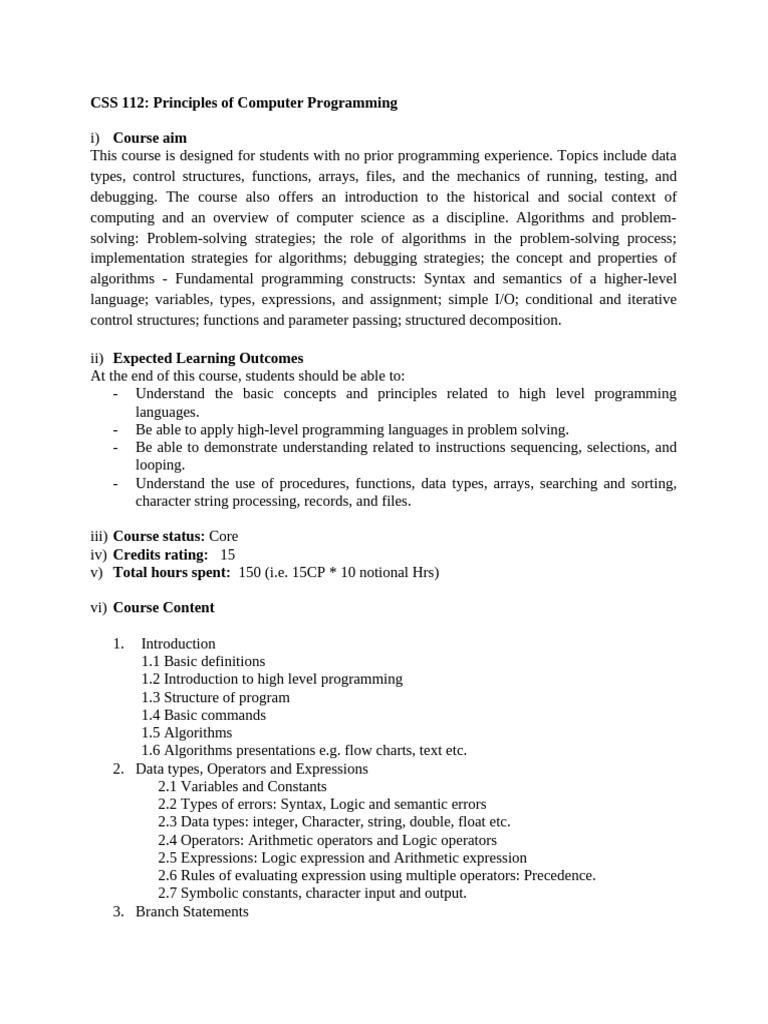 CSS 112: Principles of Computer Programming

i) Course aim
This course is designed for students with no prior programming experience. Topics include data types, control structures, functions, arrays, files, and the mechanics of running, testing, and debugging. The course also offers an introduction to the historical and social context of computing and an overview of computer science as a discipline. Algorithms and problem-solving: Problem-solving strategies; the role of algorithms in the problem-solving process; implementation strategies for algorithms; debugging strategies; the concept and properties of algorithms - Fundamental programming constructs: Syntax and semantics of a higher-level language; variables, types, expressions, and assignment; simple I/O; conditional and iterative control structures; functions and parameter passing; structured decomposition.

ii) Expected Learning Outcomes
At the end of this course, students should be able to:
- Understand the basic concepts and principles related to high level programming languages.
- Be able to apply high-level programming languages in problem solving.
- Be able to demonstrate understanding related to instructions sequencing, selections, and looping.
- Understand the use of procedures, functions, data types, arrays, searching and sorting, character string processing, records, and files.

iii) Course status: Core
iv) Credits rating: 15
v) Total hours spent: 150 (i.e. 15CP * 10 notional Hrs)

vi) Course Content

1. Introduction
1.1 Basic definitions
1.2 Introduction to high level programming
1.3 Structure of program
1.4 Basic commands
1.5 Algorithms
1.6 Algorithms presentations e.g. flow charts, text etc.
2. Data types, Operators and Expressions
2.1 Variables and Constants
2.2 Types of errors: Syntax, Logic and semantic errors
2.3 Data types: integer, Character, string, double, float etc.
2.4 Operators: Arithmetic operators and Logic operators
2.5 Expressions: Logic expression and Arithmetic expression
2.6 Rules of evaluating expression using multiple operators: Precedence.
2.7 Symbolic constants, character input and output.
3. Branch Statements